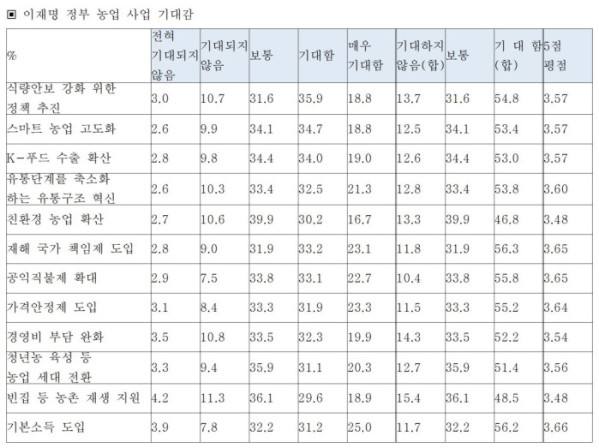 ▣ 이재명 정부 농업 사업 기대감

| % | 전혀 기대되지 않음 | 기대되지 않음 | 보통 | 기대함 | 매우 기대함 | 기대하지 않음(합) | 보통 | 기 대 함 (합) | 5점 평점 |
|---|---|---|---|---|---|---|---|---|---|
| 식량안보 강화 위한 정책 추진 | 3.0 | 10.7 | 31.6 | 35.9 | 18.8 | 13.7 | 31.6 | 54.8 | 3.57 |
| 스마트 농업 고도화 | 2.6 | 9.9 | 34.1 | 34.7 | 18.8 | 12.5 | 34.1 | 53.4 | 3.57 |
| K-푸드 수출 확산 | 2.8 | 9.8 | 34.4 | 34.0 | 19.0 | 12.6 | 34.4 | 53.0 | 3.57 |
| 유통단계를 축소화 하는 유통구조 혁신 | 2.6 | 10.3 | 33.4 | 32.5 | 21.3 | 12.8 | 33.4 | 53.8 | 3.60 |
| 친환경 농업 확산 | 2.7 | 10.6 | 39.9 | 30.2 | 16.7 | 13.3 | 39.9 | 46.8 | 3.48 |
| 재해 국가 책임제 도입 | 2.8 | 9.0 | 31.9 | 33.2 | 23.1 | 11.8 | 31.9 | 56.3 | 3.65 |
| 공익직불제 확대 | 2.9 | 7.5 | 33.8 | 33.1 | 22.7 | 10.4 | 33.8 | 55.8 | 3.65 |
| 가격안정제 도입 | 3.1 | 8.4 | 33.3 | 31.9 | 23.3 | 11.5 | 33.3 | 55.2 | 3.64 |
| 경영비 부담 완화 | 3.5 | 10.8 | 33.5 | 32.3 | 19.9 | 14.3 | 33.5 | 52.2 | 3.54 |
| 청년농 육성 등 농업 세대 전환 | 3.3 | 9.4 | 35.9 | 31.1 | 20.3 | 12.7 | 35.9 | 51.4 | 3.56 |
| 빈집 등 농촌 재생 지원 | 4.2 | 11.3 | 36.1 | 29.6 | 18.9 | 15.4 | 36.1 | 48.5 | 3.48 |
| 기본소득 도입 | 3.9 | 7.8 | 32.2 | 31.2 | 25.0 | 11.7 | 32.2 | 56.2 | 3.66 |